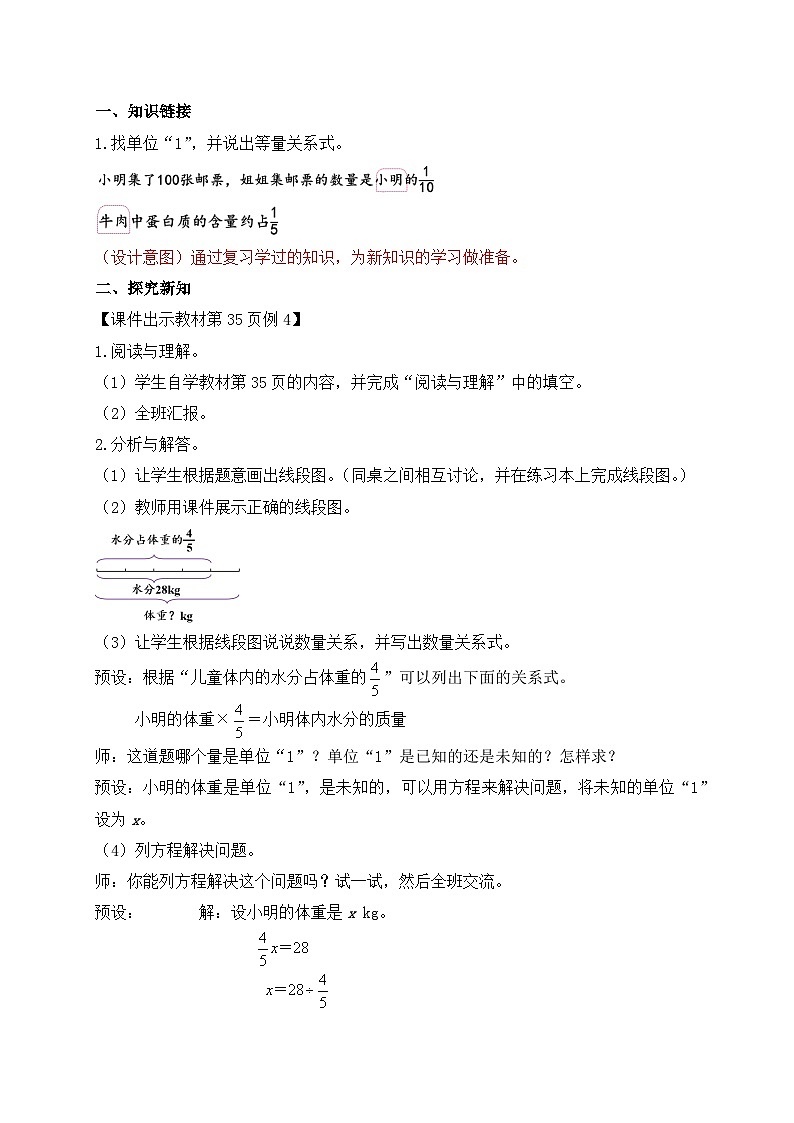 一、知识链接

1.找单位“1”，并说出等量关系式。

小明集了100张邮票，姐姐集邮票的数量是小明的$\frac{1}{10}$

牛肉中蛋白质的含量约占$\frac{1}{5}$

（设计意图）通过复习学过的知识，为新知识的学习做准备。

二、探究新知

【课件出示教材第35页例4】

1.阅读与理解。

（1）学生自学教材第35页的内容，并完成“阅读与理解”中的填空。

（2）全班汇报。

2.分析与解答。

（1）让学生根据题意画出线段图。（同桌之间相互讨论，并在练习本上完成线段图。）

（2）教师用课件展示正确的线段图。

水分占体重的$\frac{4}{5}$

水分28kg

体重？kg

（3）让学生根据线段图说说数量关系，并写出数量关系式。

预设：根据“儿童体内的水分占体重的$\frac{4}{5}$”可以列出下面的关系式。

小明的体重×$\frac{4}{5}$＝小明体内水分的质量

师：这道题哪个量是单位“1”？单位“1”是已知的还是未知的？怎样求？

预设：小明的体重是单位“1”，是未知的，可以用方程来解决问题，将未知的单位“1”设为 $x$。

（4）列方程解决问题。

师：你能列方程解决这个问题吗？试一试，然后全班交流。

预设：　　解：设小明的体重是 $x$ kg。

$\frac{4}{5}x=28$

$x=28\div\frac{4}{5}$